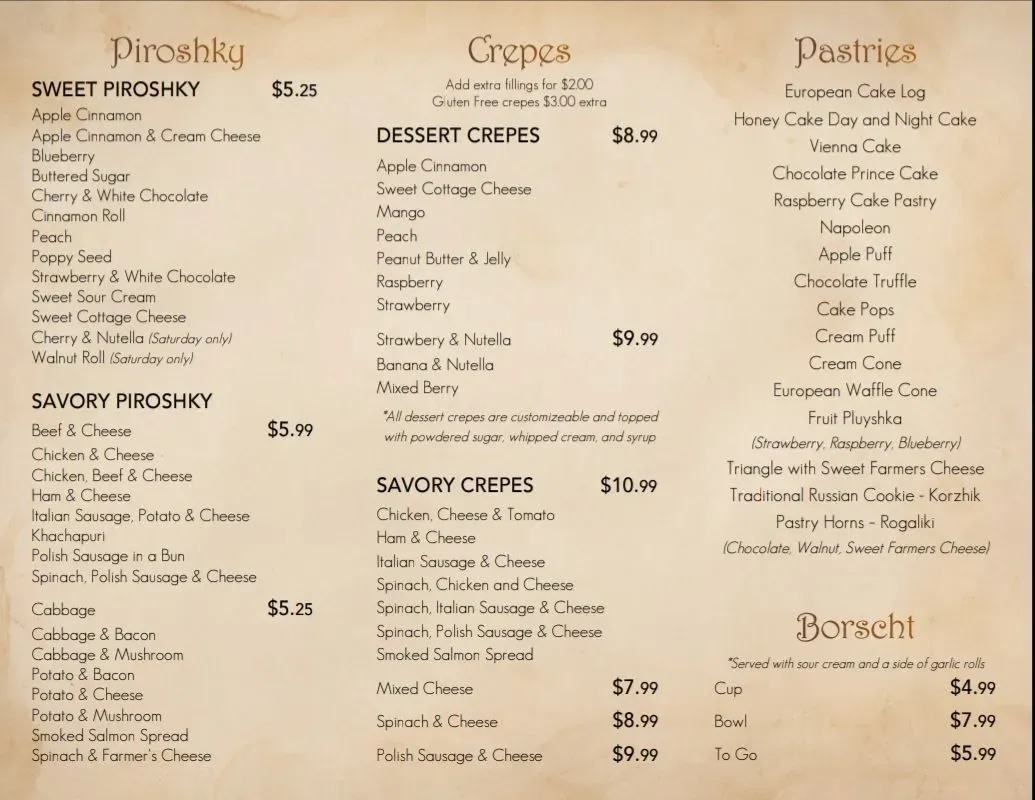 Piroshky

SWEET PIROSHKY $5.25

Apple Cinnamon
Apple Cinnamon & Cream Cheese
Blueberry
Buttered Sugar
Cherry & White Chocolate
Cinnamon Roll
Peach
Poppy Seed
Strawberry & White Chocolate
Sweet Sour Cream
Sweet Cottage Cheese
Cherry & Nutella (Saturday only)
Walnut Roll (Saturday only)

SAVORY PIROSHKY

Beef & Cheese $5.99
Chicken & Cheese
Chicken, Beef & Cheese
Ham & Cheese
Italian Sausage, Potato & Cheese
Khachapuri
Polish Sausage in a Bun
Spinach, Polish Sausage & Cheese

Cabbage $5.25
Cabbage & Bacon
Cabbage & Mushroom
Potato & Bacon
Potato & Cheese
Potato & Mushroom
Smoked Salmon Spread
Spinach & Farmer's Cheese

Crepes

Add extra fillings for $2.00
Gluten Free crepes $3.00 extra

DESSERT CREPES $8.99

Apple Cinnamon
Sweet Cottage Cheese
Mango
Peach
Peanut Butter & Jelly
Raspberry
Strawberry

Strawbery & Nutella $9.99
Banana & Nutella
Mixed Berry

*All dessert crepes are customizeable and topped with powdered sugar, whipped cream, and syrup

SAVORY CREPES $10.99

Chicken, Cheese & Tomato
Ham & Cheese
Italian Sausage & Cheese
Spinach, Chicken and Cheese
Spinach, Italian Sausage & Cheese
Spinach, Polish Sausage & Cheese
Smoked Salmon Spread

Mixed Cheese $7.99

Spinach & Cheese $8.99

Polish Sausage & Cheese $9.99

Pastries

European Cake Log
Honey Cake Day and Night Cake
Vienna Cake
Chocolate Prince Cake
Raspberry Cake Pastry
Napoleon
Apple Puff
Chocolate Truffle
Cake Pops
Cream Puff
Cream Cone
European Waffle Cone
Fruit Pluyshka
(Strawberry, Raspberry, Blueberry)
Triangle with Sweet Farmers Cheese
Traditional Russian Cookie - Korzhik
Pastry Horns - Rogaliki
(Chocolate, Walnut, Sweet Farmers Cheese)

Borscht

*Served with sour cream and a side of garlic rolls

Cup $4.99
Bowl $7.99
To Go $5.99